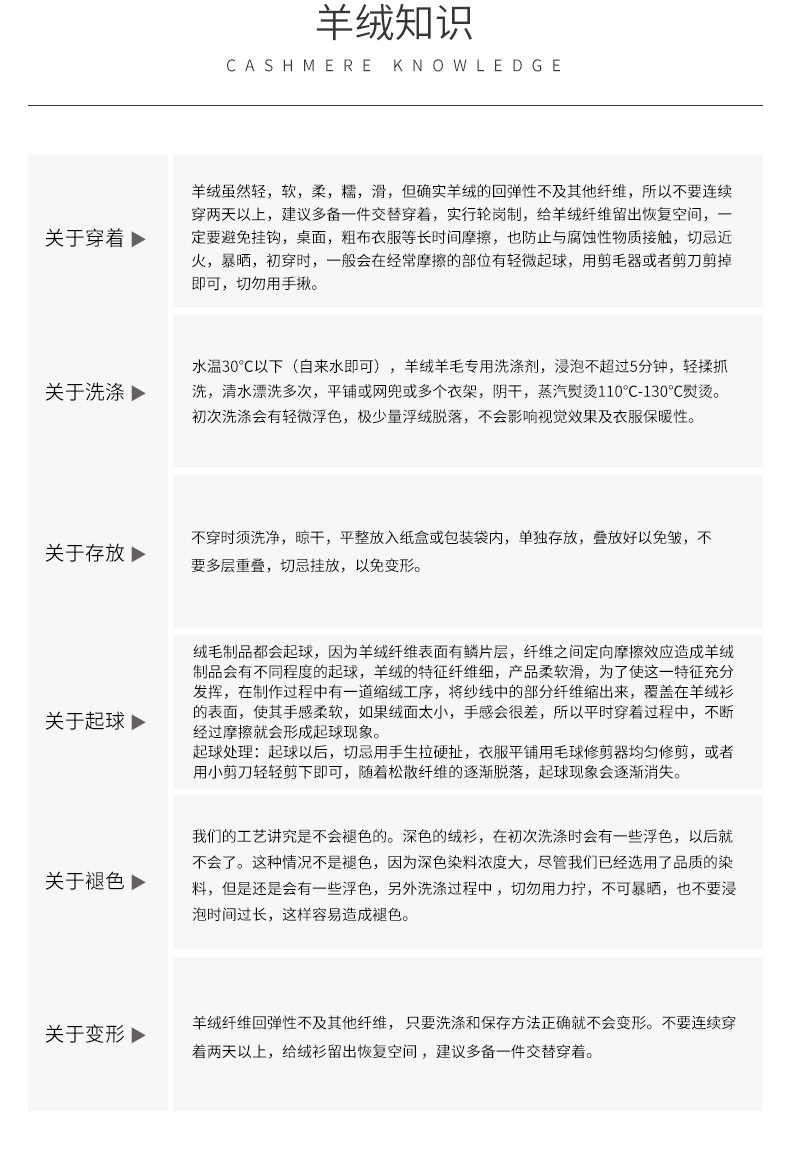 羊绒知识

CASHMERE KNOWLEDGE

关于穿着 ▶

羊绒虽然轻，软，柔，糯，滑，但确实羊绒的回弹性不及其他纤维，所以不要连续穿两天以上，建议多备一件交替穿着，实行轮岗制，给羊绒纤维留出恢复空间，一定要避免挂钩，桌面，粗布衣服等长时间摩擦，也防止与腐蚀性物质接触，切忌近火，暴晒，初穿时，一般会在经常摩擦的部位有轻微起球，用剪毛器或者剪刀剪掉即可，切勿用手揪。

关于洗涤 ▶

水温30°C以下（自来水即可），羊绒羊毛专用洗涤剂，浸泡不超过5分钟，轻揉抓洗，清水漂洗多次，平铺或网兜或多个衣架，阴干，蒸汽熨烫110°C-130°C熨烫。初次洗涤会有轻微浮色，极少量浮绒脱落，不会影响视觉效果及衣服保暖性。

关于存放 ▶

不穿时须洗净，晾干，平整放入纸盒或包装袋内，单独存放，叠放好以免皱，不要多层重叠，切忌挂放，以免变形。

关于起球 ▶

绒毛制品都会起球，因为羊绒纤维表面有鳞片层，纤维之间定向摩擦效应造成羊绒制品会有不同程度的起球，羊绒的特征纤维细，产品柔软滑，为了使这一特征充分发挥，在制作过程中有一道缩绒工序，将纱线中的部分纤维缩出来，覆盖在羊绒衫的表面，使其手感柔软，如果绒面太小，手感会很差，所以平时穿着过程中，不断经过摩擦就会形成起球现象。
起球处理：起球以后，切忌用手生拉硬扯，衣服平铺用毛球修剪器均匀修剪，或者用小剪刀轻轻剪下即可，随着松散纤维的逐渐脱落，起球现象会逐渐消失。

关于褪色 ▶

我们的工艺讲究是不会褪色的。深色的绒衫，在初次洗涤时会有一些浮色，以后就不会了。这种情况不是褪色，因为深色染料浓度大，尽管我们已经选用了品质的染料，但是还是会有一些浮色，另外洗涤过程中，切勿用力拧，不可暴晒，也不要浸泡时间过长，这样容易造成褪色。

关于变形 ▶

羊绒纤维回弹性不及其他纤维，只要洗涤和保存方法正确就不会变形。不要连续穿着两天以上，给绒衫留出恢复空间，建议多备一件交替穿着。